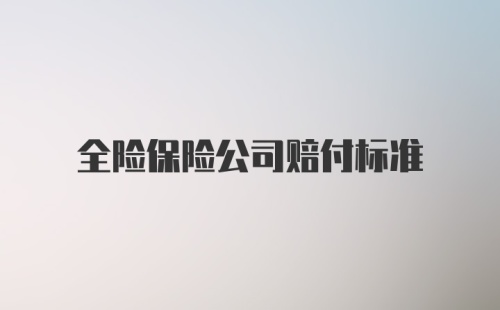 全险保险公司赔付标准